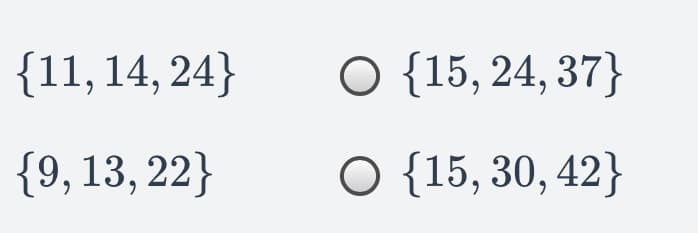 $\{11, 14, 24\}$

$\{15, 24, 37\}$

$\{9, 13, 22\}$

$\{15, 30, 42\}$